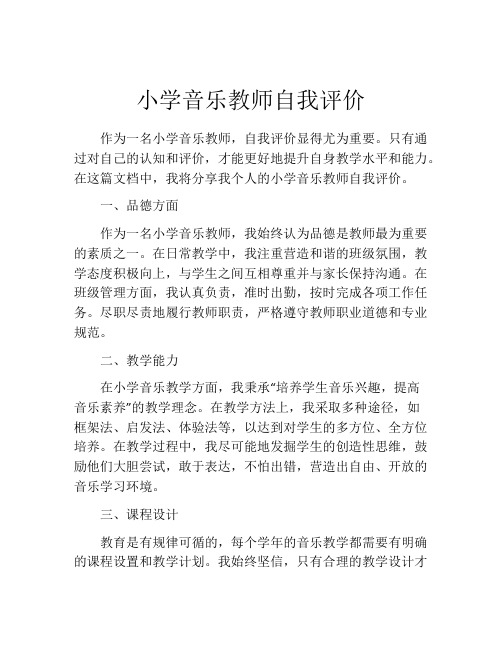 小学音乐教师自我评价

作为一名小学音乐教师，自我评价显得尤为重要。只有通过对自己的认知和评价，才能更好地提升自身教学水平和能力。在这篇文档中，我将分享我个人的小学音乐教师自我评价。

一、品德方面

作为一名小学音乐教师，我始终认为品德是教师最为重要的素质之一。在日常教学中，我注重营造和谐的班级氛围，教学态度积极向上，与学生之间互相尊重并与家长保持沟通。在班级管理方面，我认真负责，准时出勤，按时完成各项工作任务。尽职尽责地履行教师职责，严格遵守教师职业道德和专业规范。

二、教学能力

在小学音乐教学方面，我秉承“培养学生音乐兴趣，提高音乐素养”的教学理念。在教学方法上，我采取多种途径，如框架法、启发法、体验法等，以达到对学生的多方位、全方位培养。在教学过程中，我尽可能地发掘学生的创造性思维，鼓励他们大胆尝试，敢于表达，不怕出错，营造出自由、开放的音乐学习环境。

三、课程设计

教育是有规律可循的，每个学年的音乐教学都需要有明确的课程设置和教学计划。我始终坚信，只有合理的教学设计才